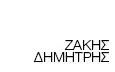 ΖΑΚΗΣ
ΔΗΜΗΤΡΗΣ